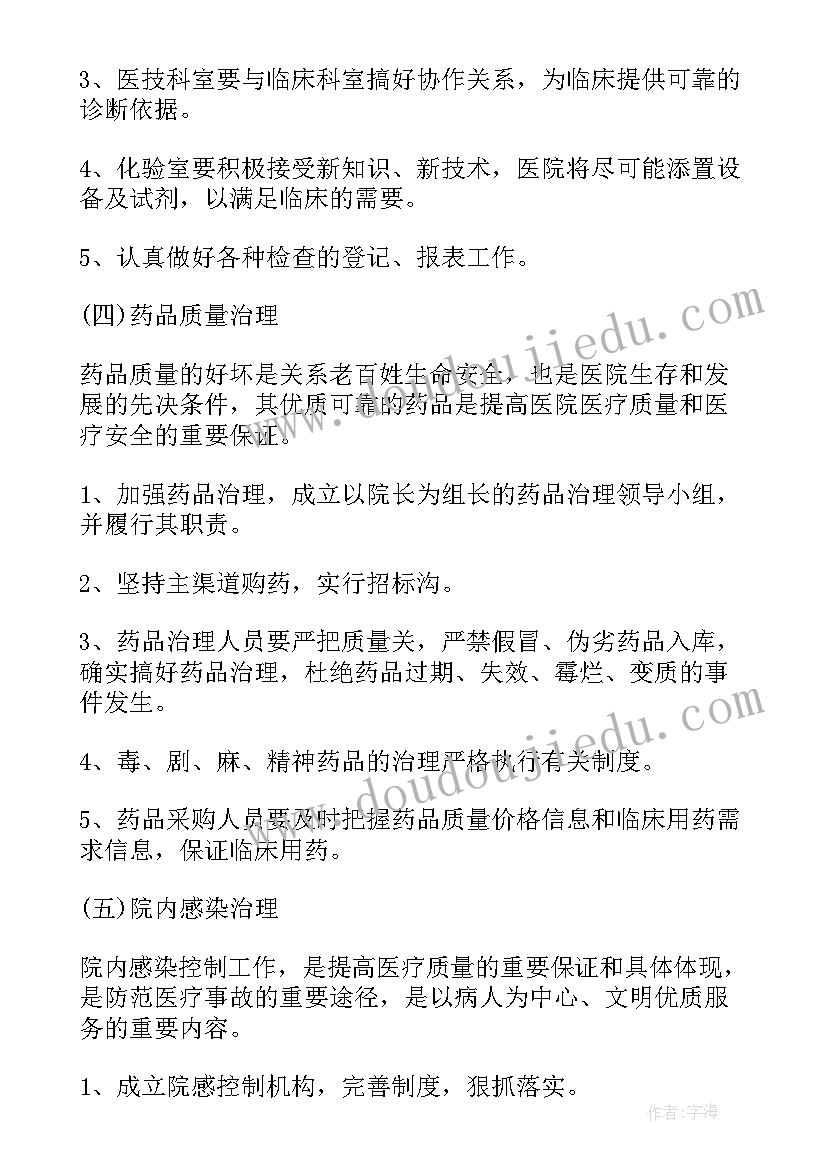 3、医技科室要与临床科室搞好协作关系，为临床提供可靠的诊断依据。

4、化验室要积极接受新知识、新技术，医院将尽可能添置设备及试剂，以满足临床的需要。

5、认真做好各种检查的登记、报表工作。

(四)药品质量治理

药品质量的好坏是关系老百姓生命安全，也是医院生存和发展的先决条件，其优质可靠的药品是提高医院医疗质量和医疗安全的重要保证。

1、加强药品治理，成立以院长为组长的药品治理领导小组，并履行其职责。

2、坚持主渠道购药，实行招标沟。

3、药品治理人员要严把质量关，严禁假冒、伪劣药品入库，确实搞好药品治理，杜绝药品过期、失效、霉烂、变质的事件发生。

4、毒、剧、麻、精神药品的治理严格执行有关制度。

5、药品采购人员要及时把握药品质量价格信息和临床用药需求信息，保证临床用药。

(五)院内感染治理

院内感染控制工作，是提高医疗质量的重要保证和具体体现，是防范医疗事故的重要途径，是以病人为中心、文明优质服务的重要内容。

1、成立院感控制机构，完善制度，狠抓落实。

www.doudoujiedu.com

www.doudoujiedu.com

作者：宇海